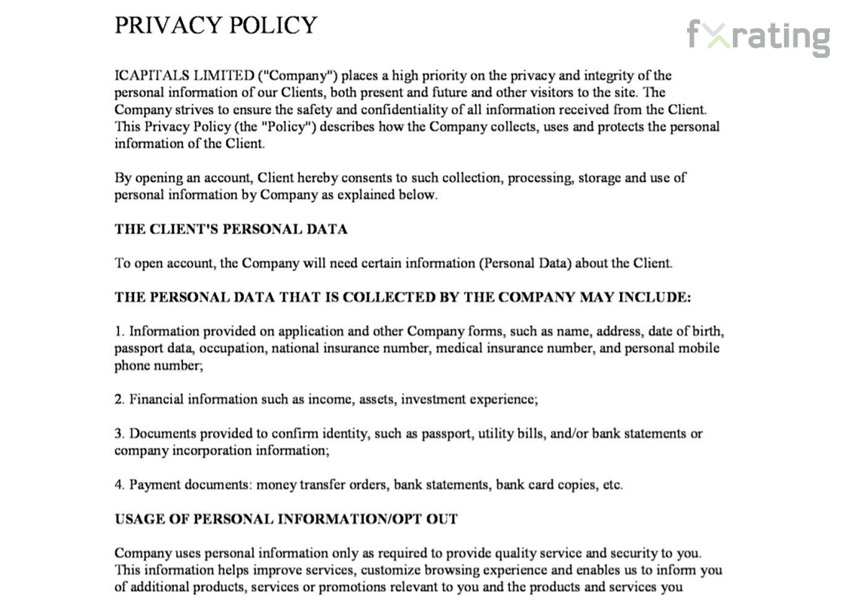 PRIVACY POLICY

fxrating

ICAPITALS LIMITED ("Company") places a high priority on the privacy and integrity of the personal information of our Clients, both present and future and other visitors to the site. The Company strives to ensure the safety and confidentiality of all information received from the Client. This Privacy Policy (the "Policy") describes how the Company collects, uses and protects the personal information of the Client.

By opening an account, Client hereby consents to such collection, processing, storage and use of personal information by Company as explained below.

THE CLIENT'S PERSONAL DATA

To open account, the Company will need certain information (Personal Data) about the Client.

THE PERSONAL DATA THAT IS COLLECTED BY THE COMPANY MAY INCLUDE:

1. Information provided on application and other Company forms, such as name, address, date of birth, passport data, occupation, national insurance number, medical insurance number, and personal mobile phone number;

2. Financial information such as income, assets, investment experience;

3. Documents provided to confirm identity, such as passport, utility bills, and/or bank statements or company incorporation information;

4. Payment documents: money transfer orders, bank statements, bank card copies, etc.

USAGE OF PERSONAL INFORMATION/OPT OUT

Company uses personal information only as required to provide quality service and security to you. This information helps improve services, customize browsing experience and enables us to inform you of additional products, services or promotions relevant to you and the products and services you